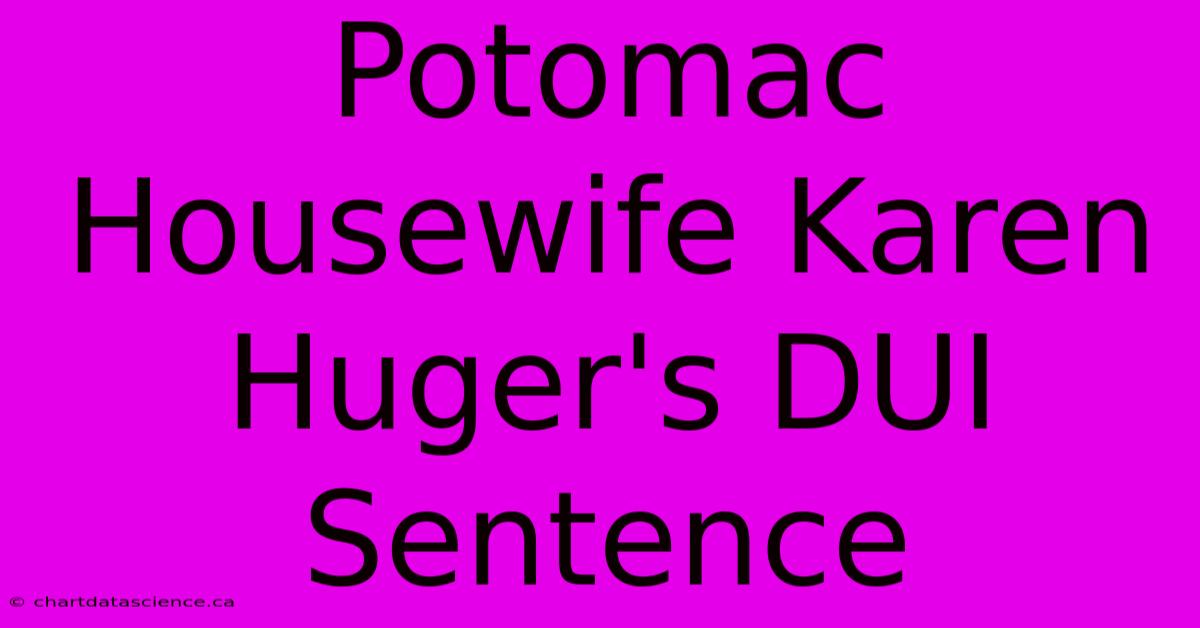 Potomac Housewife Karen Huger's DUI Sentence

© chartdatascience.ca